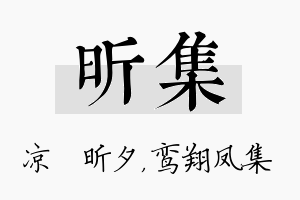 昕集

凉　昕夕，鸾翔凤集